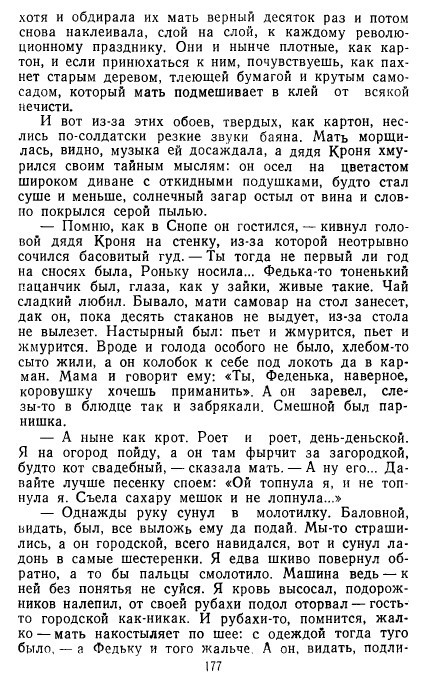 хотя и обдирала их мать верный десяток раз и потом снова наклеивала, слой на слой, к каждому революционному празднику. Они и нынче плотные, как картон, и если принюхаться к ним, почувствуешь, как пахнет старым деревом, тлеющей бумагой и крутым самосадом, который мать подмешивает в клей от всякой нечисти.

И вот из-за этих обоев, твердых, как картон, неслись по-солдатски резкие звуки баяна. Мать морщилась, видно, музыка ей досаждала, а дядя Кроня хмурился своим тайным мыслям: он осел на цветастом широком диване с откидными подушками, будто стал суше и меньше, солнечный загар остыл от вина и словно покрылся серой пылью.

— Помню, как в Снопе он гостился, — кивнул головой дядя Кроня на стенку, из-за которой неотрывно сочился басовитый гуд. — Ты тогда не первый ли год на сносях была, Роньку носила... Федька-то тоненький пацанчик был, глаза, как у зайки, живые такие. Чай сладкий любил. Бывало, мати самовар на стол занесет, дак он, пока десять стаканов не выдует, из-за стола не вылезет. Настырный был: пьет и жмурится, пьет и жмурится. Вроде и голода особого не было, хлебом-то сыто жили, а он колобок к себе под локоть да в карман. Мама и говорит ему: «Ты, Феденька, наверное, коровушку хочешь приманить». А он заревел, слезы-то в блюдце так и забрякали. Смешной был парнишка.

— А ныне как крот. Роет и роет, день-деньской. Я на огород пойду, а он там фырчит за загородкой, будто кот свадебный, — сказала мать. — А ну его... Давайте лучше песенку споем: «Ой топнула я, и не топнула я. Съела сахару мешок и не лопнула...»

— Однажды руку сунул в молотилку. Баловной, видать, был, все выложь ему да подай. Мы-то страшились, а он городской, всего навидался, вот и сунул ладонь в самые шестеренки. Я едва шкиво повернул обратно, а то бы пальцы смолотило. Машина ведь — к ней без понятья не суйся. Я кровь высосал, подорожников налепил, от своей рубахи подол оторвал — гость-то городской как-никак. И рубахи-то, помнится, жалко — мать накостыляет по шее: с одеждой тогда туго было, — а Федьку и того жальче. А он, видать, подли-

177